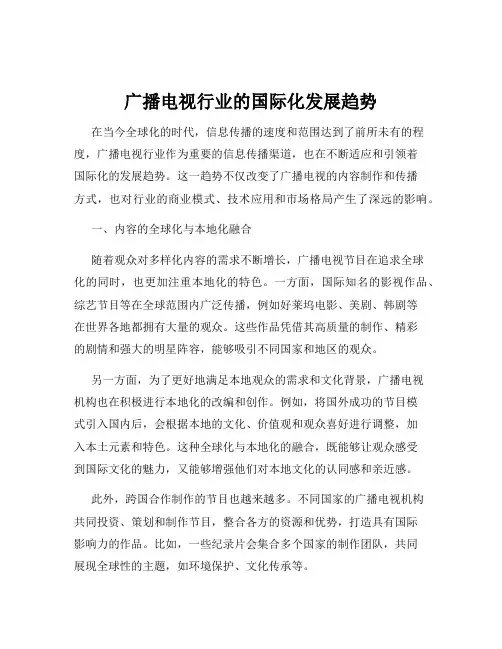 广播电视行业的国际化发展趋势

在当今全球化的时代，信息传播的速度和范围达到了前所未有的程度，广播电视行业作为重要的信息传播渠道，也在不断适应和引领着国际化的发展趋势。这一趋势不仅改变了广播电视的内容制作和传播方式，也对行业的商业模式、技术应用和市场格局产生了深远的影响。

一、内容的全球化与本地化融合

随着观众对多样化内容的需求不断增长，广播电视节目在追求全球化的同时，也更加注重本地化的特色。一方面，国际知名的影视作品、综艺节目等在全球范围内广泛传播，例如好莱坞电影、美剧、韩剧等在世界各地都拥有大量的观众。这些作品凭借其高质量的制作、精彩的剧情和强大的明星阵容，能够吸引不同国家和地区的观众。

另一方面，为了更好地满足本地观众的需求和文化背景，广播电视机构也在积极进行本地化的改编和创作。例如，将国外成功的节目模式引入国内后，会根据本地的文化、价值观和观众喜好进行调整，加入本土元素和特色。这种全球化与本地化的融合，既能够让观众感受到国际文化的魅力，又能够增强他们对本地文化的认同感和亲近感。

此外，跨国合作制作的节目也越来越多。不同国家的广播电视机构共同投资、策划和制作节目，整合各方的资源和优势，打造具有国际影响力的作品。比如，一些纪录片会集合多个国家的制作团队，共同展现全球性的主题，如环境保护、文化传承等。